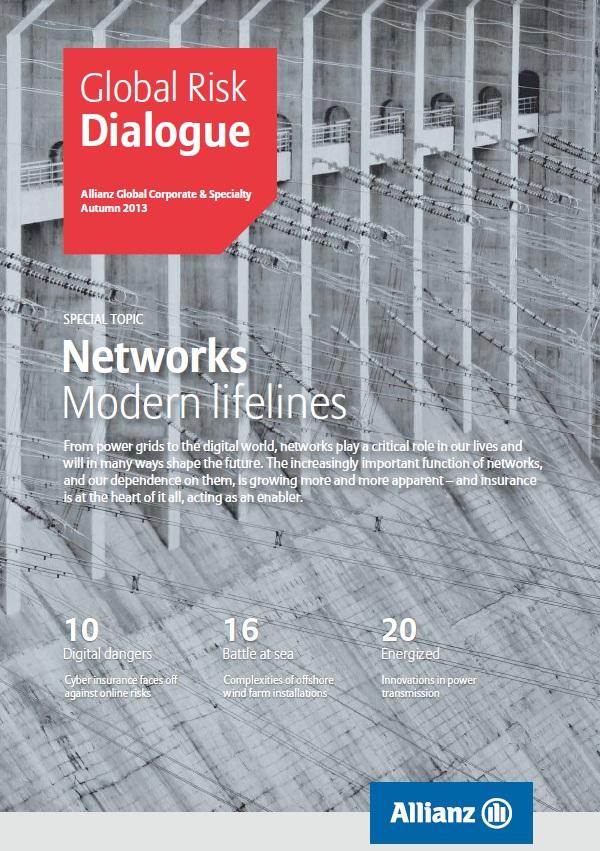 Global Risk
Dialogue

Allianz Global Corporate & Specialty
Autumn 2013

SPECIAL TOPIC

Networks
Modern lifelines

From power grids to the digital world, networks play a critical role in our lives and will in many ways shape the future. The increasingly important function of networks, and our dependence on them, is growing more and more apparent – and insurance is at the heart of it all, acting as an enabler.

10
Digital dangers

Cyber insurance faces off against online risks

16
Battle at sea

Complexities of offshore wind farm installations

20
Energized

Innovations in power transmission

Allianz